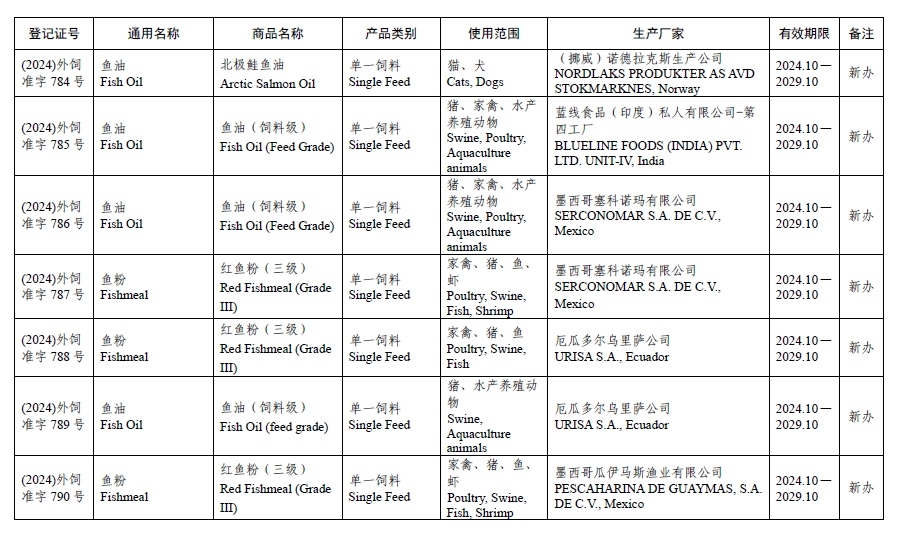 | 登记证号 | 通用名称 | 商品名称 | 产品类别 | 使用范围 | 生产厂家 | 有效期限 | 备注 |
|---|---|---|---|---|---|---|---|
| (2024)外饲准字 784 号 | 鱼油 Fish Oil | 北极鲑鱼油 Arctic Salmon Oil | 单一饲料 Single Feed | 猫、犬 Cats, Dogs | （挪威）诺德拉克斯生产公司 NORDLAKS PRODUKTER AS AVD STOKMARKNES, Norway | 2024.10—2029.10 | 新办 |
| (2024)外饲准字 785 号 | 鱼油 Fish Oil | 鱼油（饲料级） Fish Oil (Feed Grade) | 单一饲料 Single Feed | 猪、家禽、水产养殖动物 Swine, Poultry, Aquaculture animals | 蓝线食品（印度）私人有限公司-第四工厂 BLUELINE FOODS (INDIA) PVT. LTD. UNIT-IV, India | 2024.10—2029.10 | 新办 |
| (2024)外饲准字 786 号 | 鱼油 Fish Oil | 鱼油（饲料级） Fish Oil (Feed Grade) | 单一饲料 Single Feed | 猪、家禽、水产养殖动物 Swine, Poultry, Aquaculture animals | 墨西哥塞科诺玛有限公司 SERCONOMAR S.A. DE C.V., Mexico | 2024.10—2029.10 | 新办 |
| (2024)外饲准字 787 号 | 鱼粉 Fishmeal | 红鱼粉（三级） Red Fishmeal (Grade III) | 单一饲料 Single Feed | 家禽、猪、鱼、虾 Poultry, Swine, Fish, Shrimp | 墨西哥塞科诺玛有限公司 SERCONOMAR S.A. DE C.V., Mexico | 2024.10—2029.10 | 新办 |
| (2024)外饲准字 788 号 | 鱼粉 Fishmeal | 红鱼粉（三级） Red Fishmeal (Grade III) | 单一饲料 Single Feed | 家禽、猪、鱼 Poultry, Swine, Fish | 厄瓜多尔乌里萨公司 URISA S.A., Ecuador | 2024.10—2029.10 | 新办 |
| (2024)外饲准字 789 号 | 鱼油 Fish Oil | 鱼油（饲料级） Fish Oil (feed grade) | 单一饲料 Single Feed | 猪、水产养殖动物 Swine, Aquaculture animals | 厄瓜多尔乌里萨公司 URISA S.A., Ecuador | 2024.10—2029.10 | 新办 |
| (2024)外饲准字 790 号 | 鱼粉 Fishmeal | 红鱼粉（三级） Red Fishmeal (Grade III) | 单一饲料 Single Feed | 家禽、猪、鱼、虾 Poultry, Swine, Fish, Shrimp | 墨西哥瓜伊马斯渔业有限公司 PESCAHARINA DE GUAYMAS, S.A. DE C.V., Mexico | 2024.10—2029.10 | 新办 |